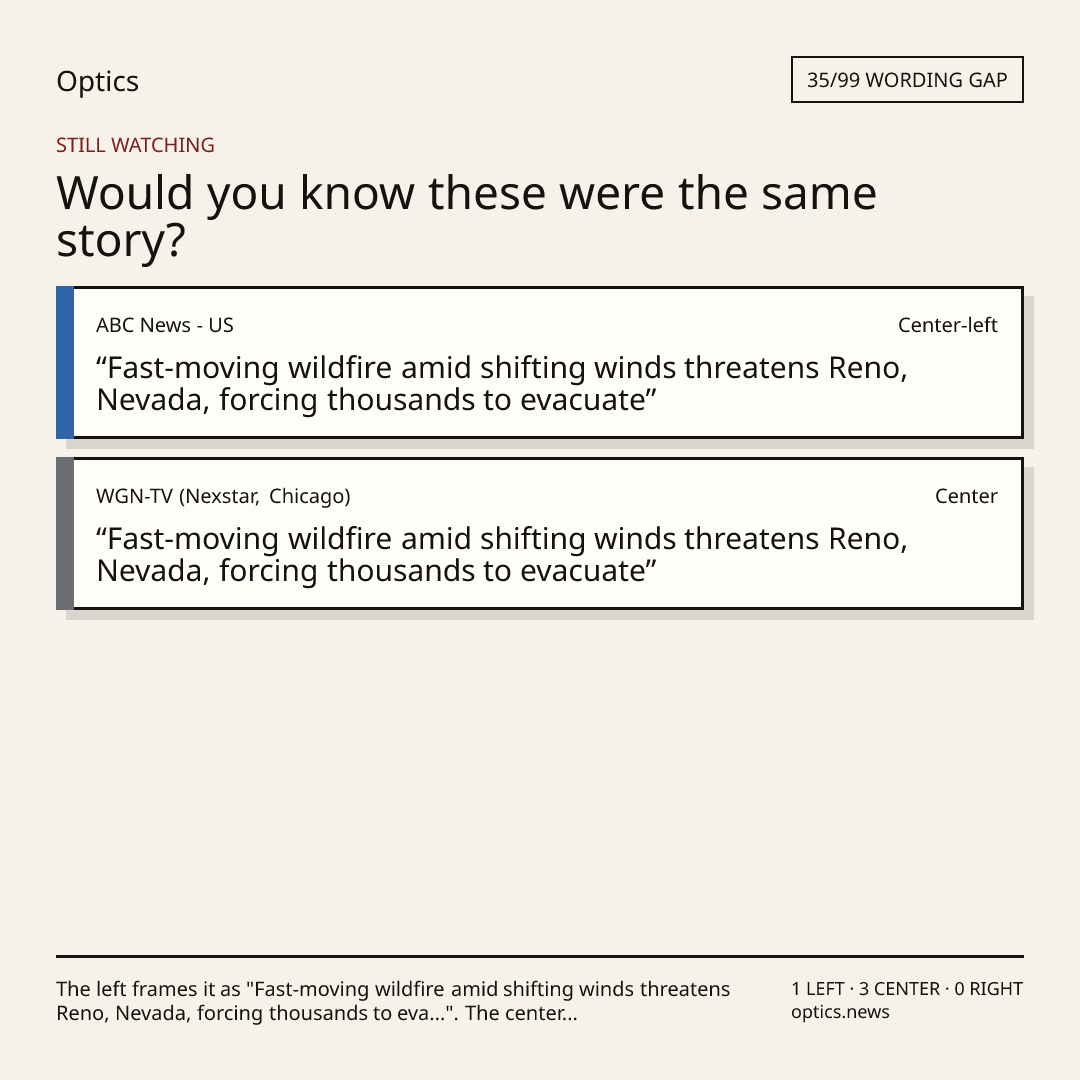 Optics

35/99 WORDING GAP

STILL WATCHING

Would you know these were the same story?

ABC News - US

Center-left

“Fast-moving wildfire amid shifting winds threatens Reno, Nevada, forcing thousands to evacuate”

WGN-TV (Nexstar, Chicago)

Center

“Fast-moving wildfire amid shifting winds threatens Reno, Nevada, forcing thousands to evacuate”

The left frames it as "Fast-moving wildfire amid shifting winds threatens Reno, Nevada, forcing thousands to eva...". The center...

1 LEFT · 3 CENTER · 0 RIGHT
optics.news